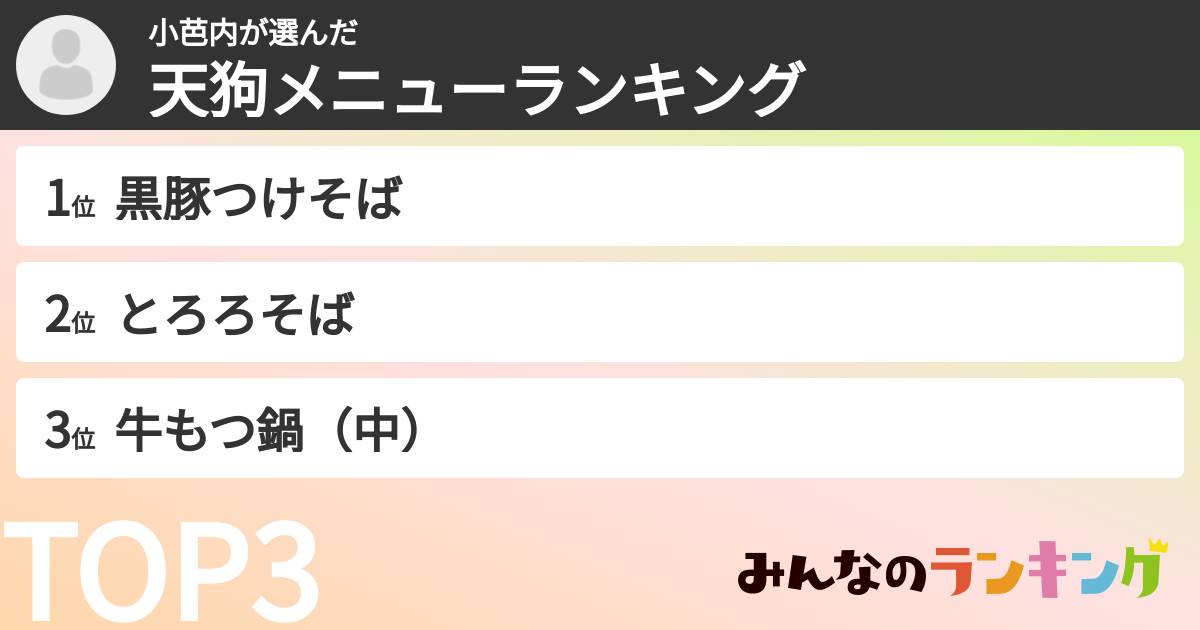 小芭内が選んだ
天狗メニューランキング

1位 黒豚つけそば

2位 とろろそば

3位 牛もつ鍋（中）

TOP3

みんなのランキング